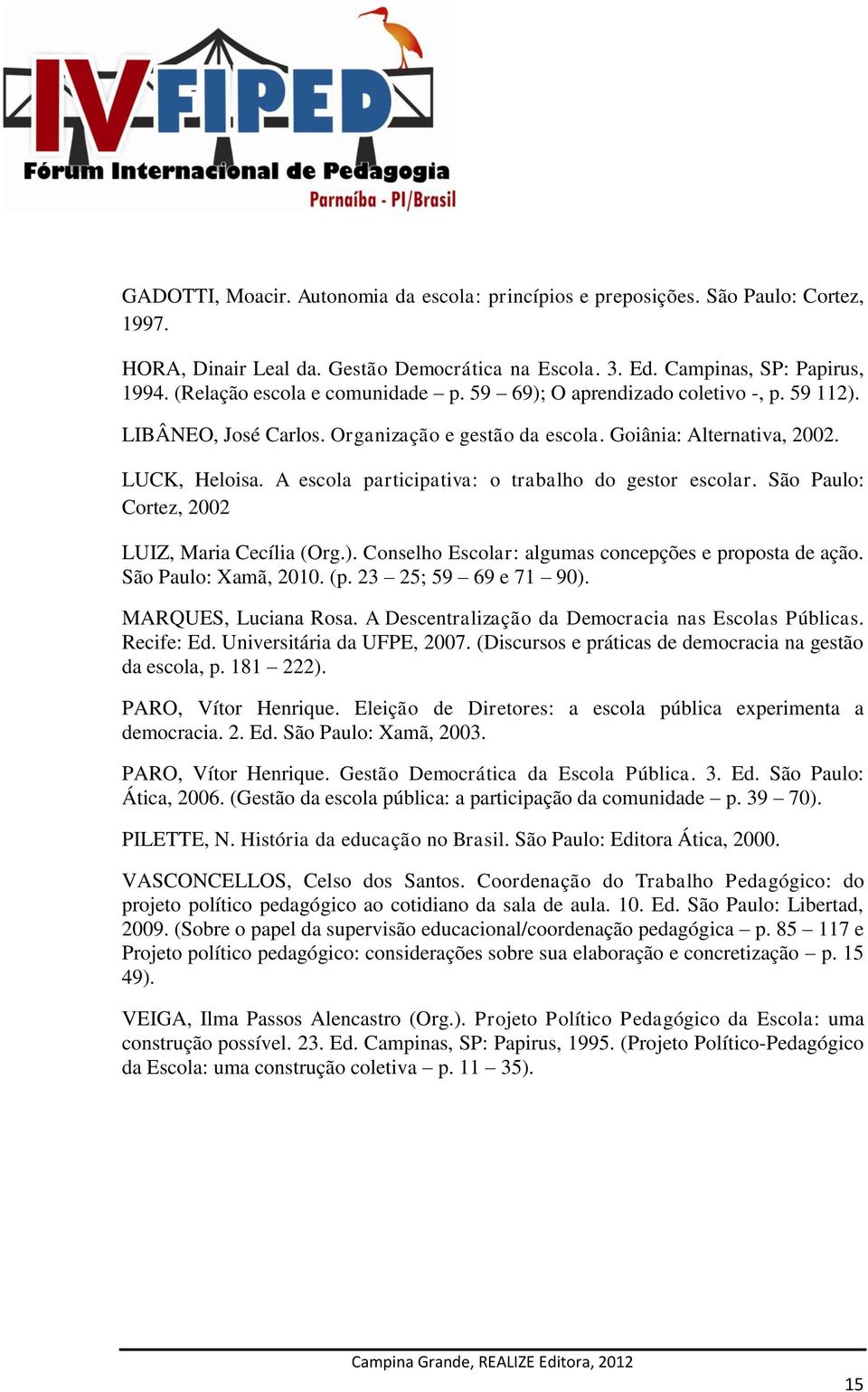 IV FIPED
Fórum Internacional de Pedagogia
Parnaíba - PI/Brasil

GADOTTI, Moacir. Autonomia da escola: princípios e preposições. São Paulo: Cortez, 1997.

HORA, Dinair Leal da. Gestão Democrática na Escola. 3. Ed. Campinas, SP: Papirus, 1994. (Relação escola e comunidade – p. 59 – 69); O aprendizado coletivo -, p. 59 112).

LIBÂNEO, José Carlos. Organização e gestão da escola. Goiânia: Alternativa, 2002.

LUCK, Heloisa. A escola participativa: o trabalho do gestor escolar. São Paulo: Cortez, 2002

LUIZ, Maria Cecília (Org.). Conselho Escolar: algumas concepções e proposta de ação. São Paulo: Xamã, 2010. (p. 23 – 25; 59 – 69 e 71 – 90).

MARQUES, Luciana Rosa. A Descentralização da Democracia nas Escolas Públicas. Recife: Ed. Universitária da UFPE, 2007. (Discursos e práticas de democracia na gestão da escola, p. 181 – 222).

PARO, Vítor Henrique. Eleição de Diretores: a escola pública experimenta a democracia. 2. Ed. São Paulo: Xamã, 2003.

PARO, Vítor Henrique. Gestão Democrática da Escola Pública. 3. Ed. São Paulo: Ática, 2006. (Gestão da escola pública: a participação da comunidade – p. 39 – 70).

PILETTE, N. História da educação no Brasil. São Paulo: Editora Ática, 2000.

VASCONCELLOS, Celso dos Santos. Coordenação do Trabalho Pedagógico: do projeto político pedagógico ao cotidiano da sala de aula. 10. Ed. São Paulo: Libertad, 2009. (Sobre o papel da supervisão educacional/coordenação pedagógica – p. 85 – 117 e Projeto político pedagógico: considerações sobre sua elaboração e concretização – p. 15 49).

VEIGA, Ilma Passos Alencastro (Org.). Projeto Político Pedagógico da Escola: uma construção possível. 23. Ed. Campinas, SP: Papirus, 1995. (Projeto Político-Pedagógico da Escola: uma construção coletiva – p. 11 – 35).

Campina Grande, REALIZE Editora, 2012

15